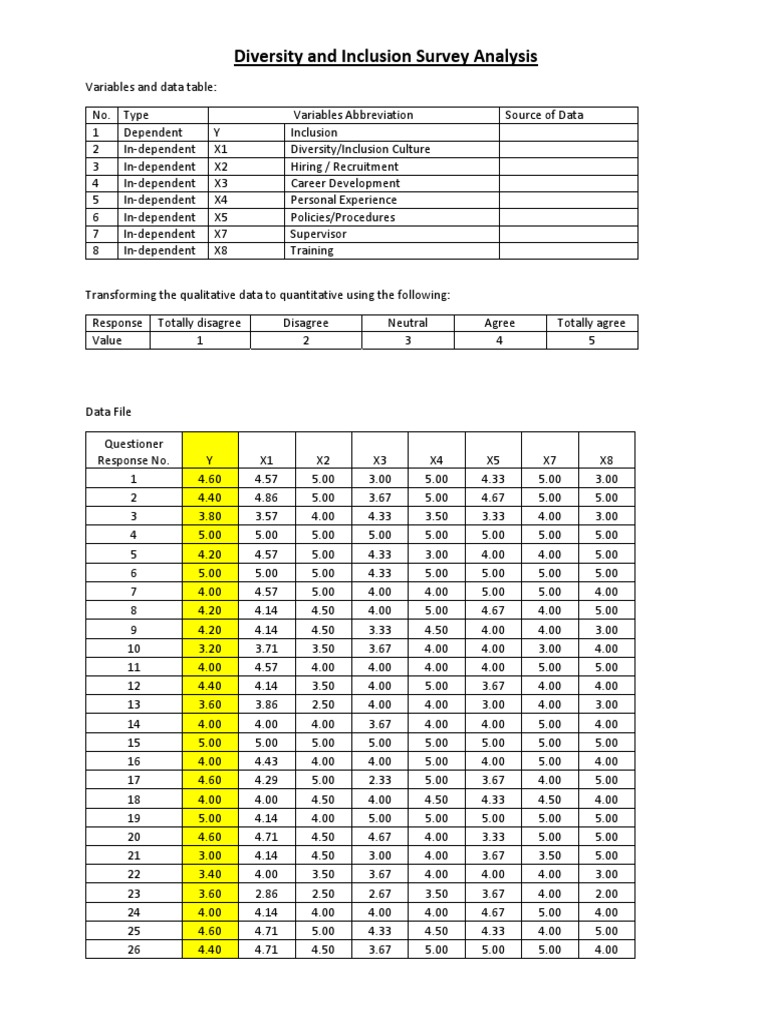 Diversity and Inclusion Survey Analysis

Variables and data table:

| No. | Type | Variables Abbreviation | | Source of Data |
|---|---|---|---|---|
| 1 | Dependent | Y | Inclusion | |
| 2 | In-dependent | X1 | Diversity/Inclusion Culture | |
| 3 | In-dependent | X2 | Hiring / Recruitment | |
| 4 | In-dependent | X3 | Career Development | |
| 5 | In-dependent | X4 | Personal Experience | |
| 6 | In-dependent | X5 | Policies/Procedures | |
| 7 | In-dependent | X7 | Supervisor | |
| 8 | In-dependent | X8 | Training | |

Transforming the qualitative data to quantitative using the following:

| Response | Totally disagree | Disagree | Neutral | Agree | Totally agree |
|---|---|---|---|---|---|
| Value | 1 | 2 | 3 | 4 | 5 |

Data File

| Questioner Response No. | Y | X1 | X2 | X3 | X4 | X5 | X7 | X8 |
|---|---|---|---|---|---|---|---|---|
| 1 | 4.60 | 4.57 | 5.00 | 3.00 | 5.00 | 4.33 | 5.00 | 3.00 |
| 2 | 4.40 | 4.86 | 5.00 | 3.67 | 5.00 | 4.67 | 5.00 | 5.00 |
| 3 | 3.80 | 3.57 | 4.00 | 4.33 | 3.50 | 3.33 | 4.00 | 3.00 |
| 4 | 5.00 | 5.00 | 5.00 | 5.00 | 5.00 | 5.00 | 5.00 | 5.00 |
| 5 | 4.20 | 4.57 | 5.00 | 4.33 | 3.00 | 4.00 | 4.00 | 5.00 |
| 6 | 5.00 | 5.00 | 5.00 | 4.33 | 5.00 | 5.00 | 5.00 | 5.00 |
| 7 | 4.00 | 4.57 | 5.00 | 4.00 | 4.00 | 5.00 | 5.00 | 4.00 |
| 8 | 4.20 | 4.14 | 4.50 | 4.00 | 5.00 | 4.67 | 4.00 | 5.00 |
| 9 | 4.20 | 4.14 | 4.50 | 3.33 | 4.50 | 4.00 | 4.00 | 3.00 |
| 10 | 3.20 | 3.71 | 3.50 | 3.67 | 4.00 | 4.00 | 3.00 | 4.00 |
| 11 | 4.00 | 4.57 | 4.00 | 4.00 | 4.00 | 4.00 | 5.00 | 5.00 |
| 12 | 4.40 | 4.14 | 3.50 | 4.00 | 5.00 | 3.67 | 4.00 | 4.00 |
| 13 | 3.60 | 3.86 | 2.50 | 4.00 | 4.00 | 3.00 | 4.00 | 3.00 |
| 14 | 4.00 | 4.00 | 4.00 | 3.67 | 4.00 | 4.00 | 5.00 | 4.00 |
| 15 | 5.00 | 5.00 | 5.00 | 5.00 | 5.00 | 5.00 | 5.00 | 5.00 |
| 16 | 4.00 | 4.43 | 4.00 | 4.00 | 5.00 | 4.00 | 5.00 | 4.00 |
| 17 | 4.60 | 4.29 | 5.00 | 2.33 | 5.00 | 3.67 | 4.00 | 5.00 |
| 18 | 4.00 | 4.00 | 4.50 | 4.00 | 4.50 | 4.33 | 4.50 | 4.00 |
| 19 | 5.00 | 4.14 | 4.00 | 5.00 | 5.00 | 5.00 | 5.00 | 5.00 |
| 20 | 4.60 | 4.71 | 4.50 | 4.67 | 4.00 | 3.33 | 5.00 | 5.00 |
| 21 | 3.00 | 4.14 | 4.50 | 3.00 | 4.00 | 3.67 | 3.50 | 5.00 |
| 22 | 3.40 | 4.00 | 3.50 | 3.67 | 4.00 | 4.00 | 4.00 | 3.00 |
| 23 | 3.60 | 2.86 | 2.50 | 2.67 | 3.50 | 3.67 | 4.00 | 2.00 |
| 24 | 4.00 | 4.14 | 4.00 | 4.00 | 4.00 | 4.67 | 5.00 | 4.00 |
| 25 | 4.60 | 4.71 | 5.00 | 4.33 | 4.50 | 4.33 | 4.00 | 5.00 |
| 26 | 4.40 | 4.71 | 4.50 | 3.67 | 5.00 | 5.00 | 5.00 | 4.00 |